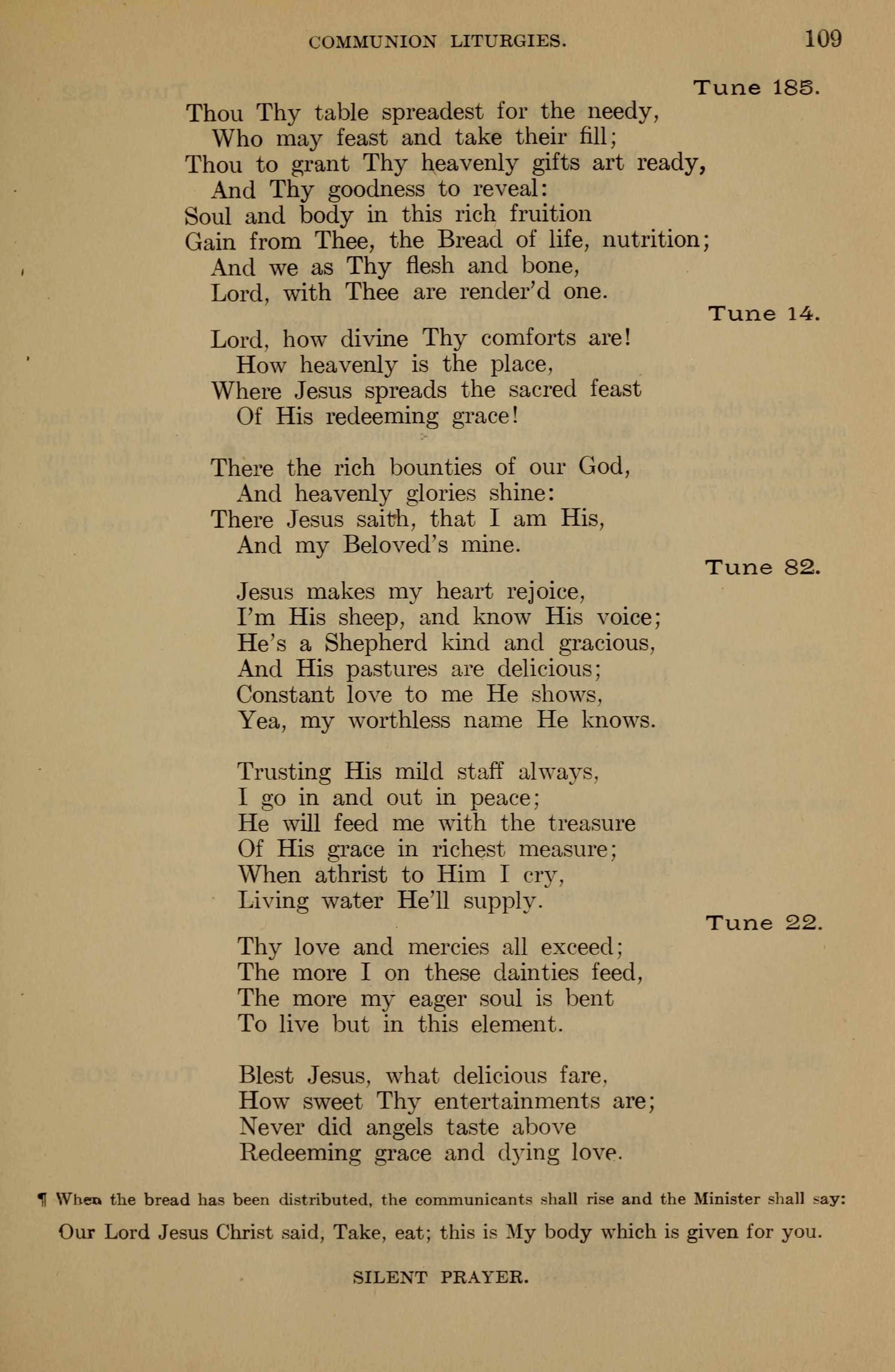 COMMUNION LITURGIES. 109

Tune 185.

Thou Thy table spreadest for the needy,
Who may feast and take their fill;
Thou to grant Thy heavenly gifts art ready,
And Thy goodness to reveal:
Soul and body in this rich fruition
Gain from Thee, the Bread of life, nutrition;
And we as Thy flesh and bone,
Lord, with Thee are render'd one.

Tune 14.

Lord, how divine Thy comforts are!
How heavenly is the place,
Where Jesus spreads the sacred feast
Of His redeeming grace!

There the rich bounties of our God,
And heavenly glories shine:
There Jesus saith, that I am His,
And my Beloved's mine.

Tune 82.

Jesus makes my heart rejoice,
I'm His sheep, and know His voice;
He's a Shepherd kind and gracious,
And His pastures are delicious;
Constant love to me He shows,
Yea, my worthless name He knows.

Trusting His mild staff always,
I go in and out in peace;
He will feed me with the treasure
Of His grace in richest measure;
When athrist to Him I cry,
Living water He'll supply.

Tune 22.

Thy love and mercies all exceed;
The more I on these dainties feed,
The more my eager soul is bent
To live but in this element.

Blest Jesus, what delicious fare,
How sweet Thy entertainments are;
Never did angels taste above
Redeeming grace and dying love.

¶ When the bread has been distributed, the communicants shall rise and the Minister shall say:

Our Lord Jesus Christ said, Take, eat; this is My body which is given for you.

SILENT PRAYER.